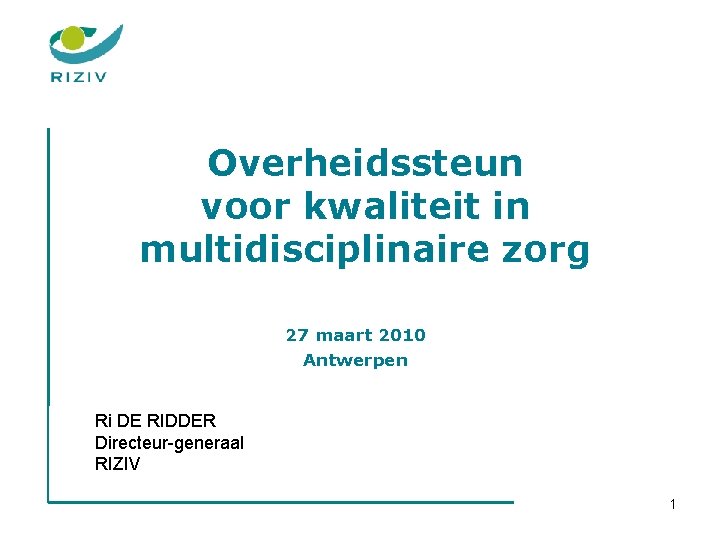 RIZIV

Overheidssteun voor kwaliteit in multidisciplinaire zorg

27 maart 2010
Antwerpen

Ri DE RIDDER
Directeur-generaal
RIZIV

1